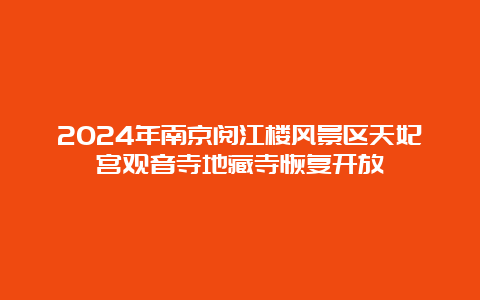 2024年南京阅江楼风景区天妃宫观音寺地藏寺恢复开放